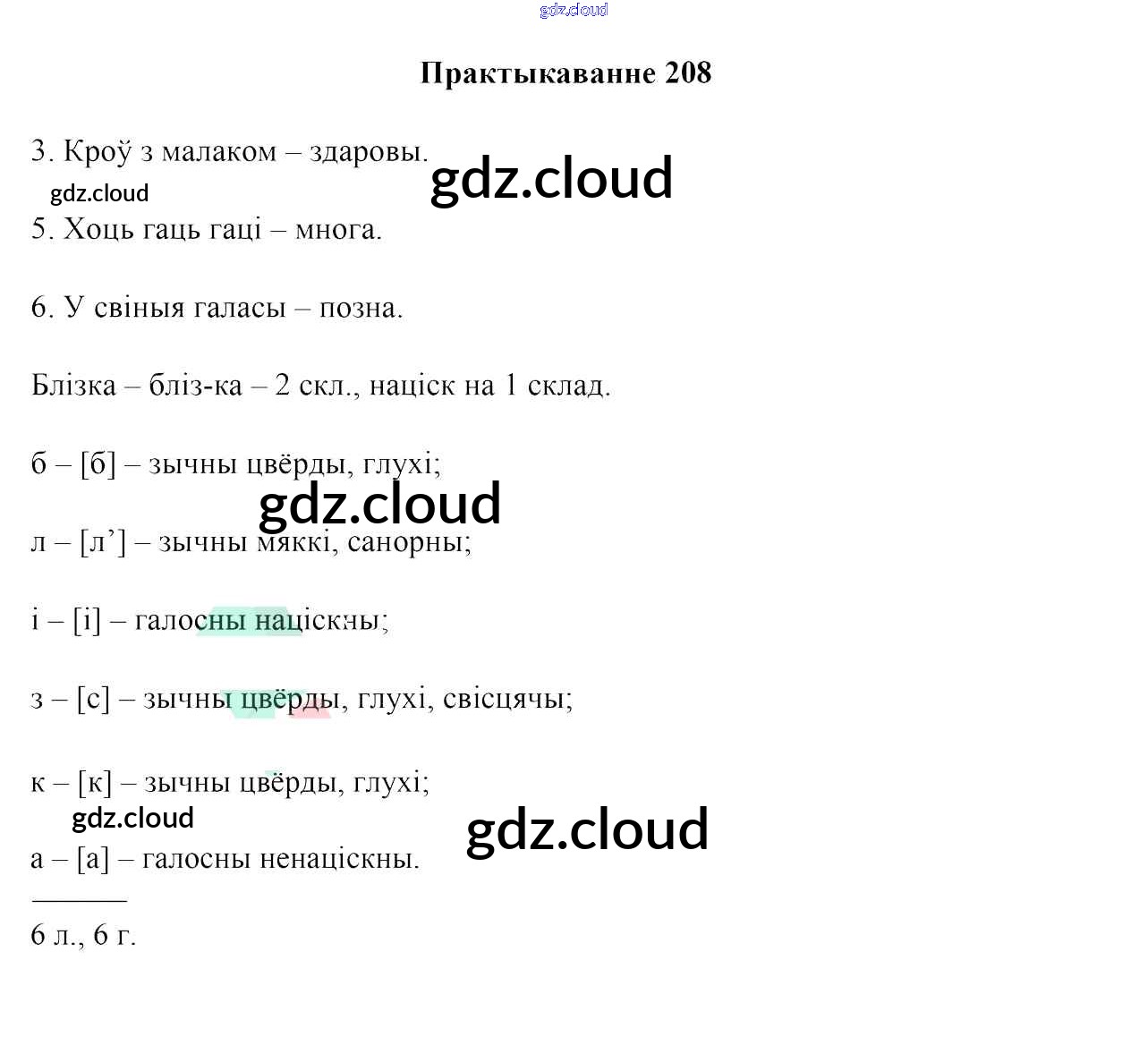 Практыкаванне 208

3. Кроў з малаком – здаровы.

5. Хоць гаць гаці – многа.

6. У свіныя галасы – позна.

Блізка – бліз-ка – 2 скл., націск на 1 склад.

б – [б] – зычны цвёрды, глухі;

л – [л'] – зычны мяккі, санорны;

і – [і] – галосны націскны;

з – [с] – зычны цвёрды, глухі, свісцячы;

к – [к] – зычны цвёрды, глухі;

а – [а] – галосны ненаціскны.

6 л., 6 г.

gdz.cloud